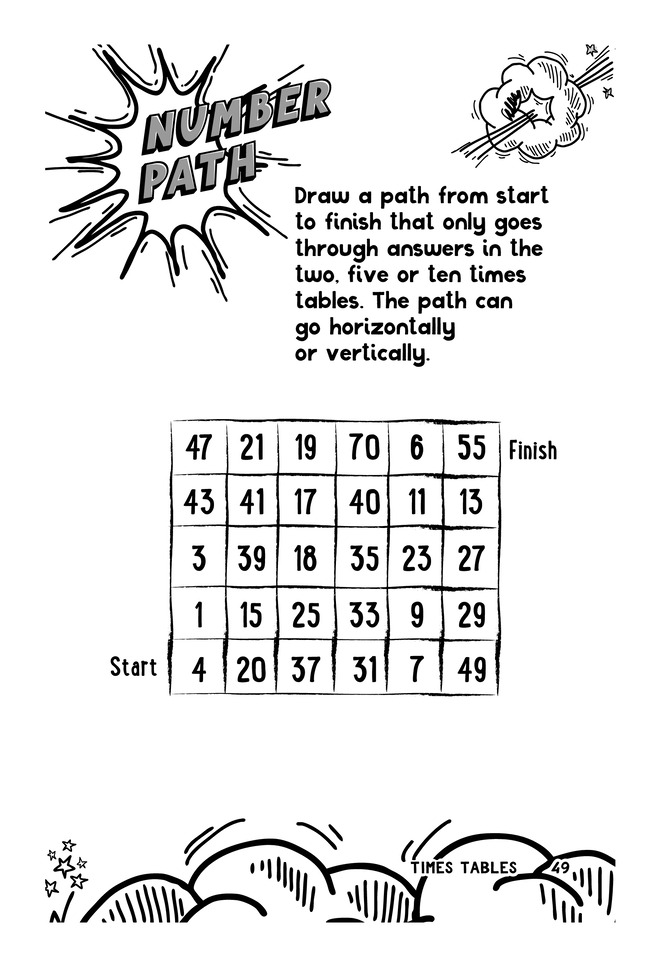 NUMBER PATH

Draw a path from start to finish that only goes through answers in the two, five or ten times tables. The path can go horizontally or vertically.

| 47 | 21 | 19 | 70 | 6 | 55 |
|---|---|---|---|---|---|
| 43 | 41 | 17 | 40 | 11 | 13 |
| 3 | 39 | 18 | 35 | 23 | 27 |
| 1 | 15 | 25 | 33 | 9 | 29 |
| 4 | 20 | 37 | 31 | 7 | 49 |

Finish

Start

TIMES TABLES 49